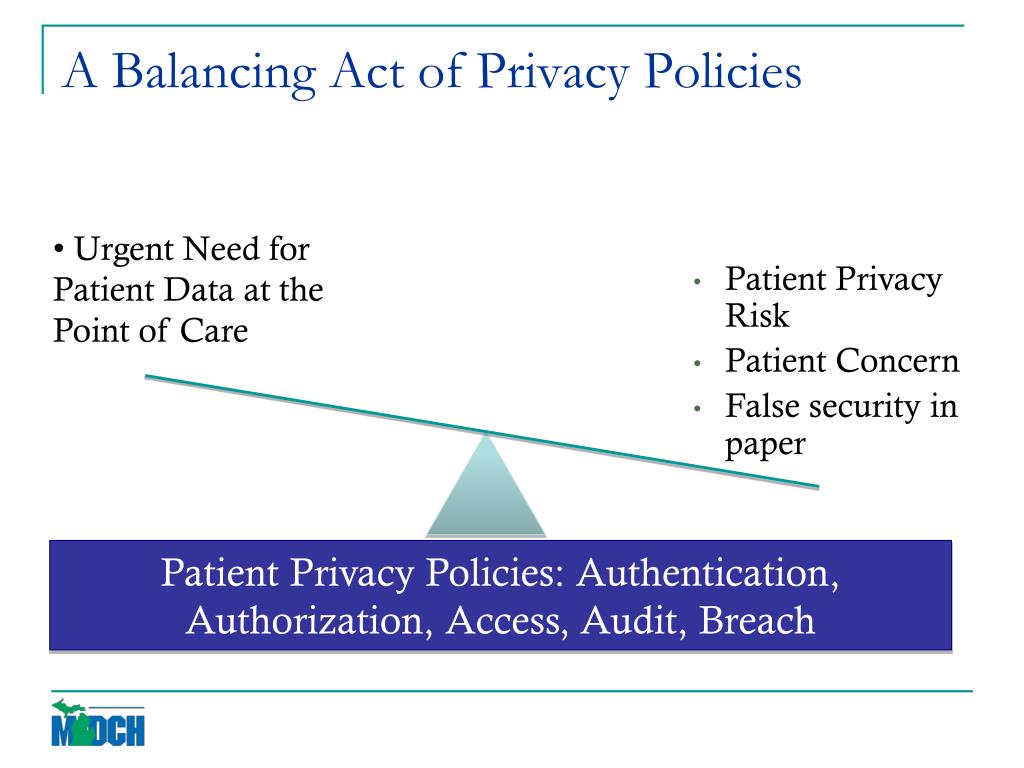 A Balancing Act of Privacy Policies

• Urgent Need for Patient Data at the Point of Care

• Patient Privacy Risk
• Patient Concern
• False security in paper

Patient Privacy Policies: Authentication, Authorization, Access, Audit, Breach

MDCH